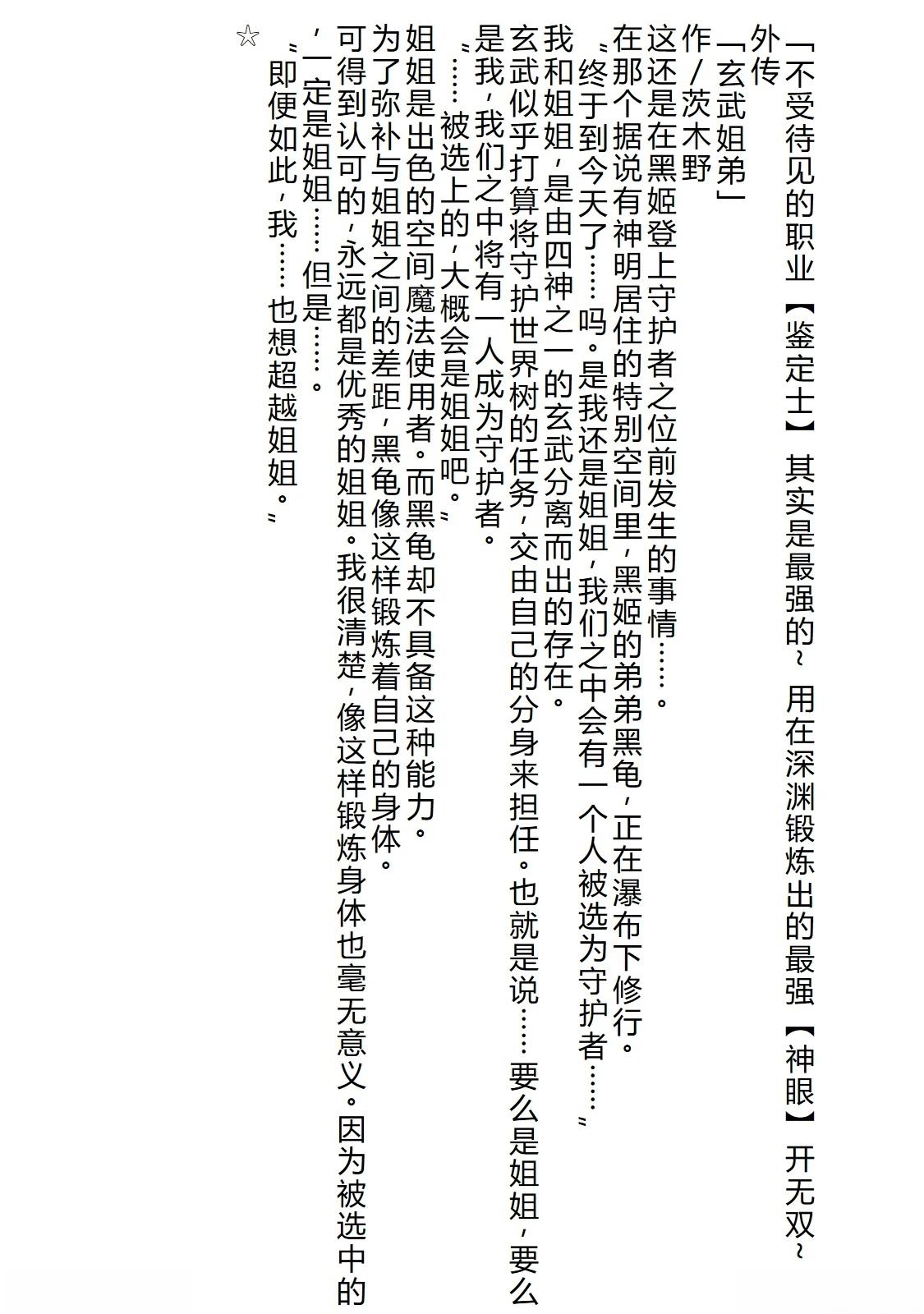 「不受待见的职业【鉴定士】其实是最强的~用在深渊锻炼出的最强【神眼】开无双~

外传

「玄武姐弟」

作／茨木野

这还是在黑姬登上守护者之位前发生的事情……。

在那个据说有神明居住的特别空间里，黑姬的弟弟黑龟，正在瀑布下修行。

“终于到今天了……吗。是我还是姐姐，我们之中会有一个人被选为守护者……”

我和姐姐，是由四神之一的玄武分离而出的存在。

玄武似乎打算将守护世界树的任务，交由自己的分身来担任。也就是说……要么是姐姐，要么是我，我们之中将有一人成为守护者。

“……被选上的，大概会是姐姐吧。”

姐姐是出色的空间魔法使用者。而黑龟却不具备这种能力。

为了弥补与姐姐之间的差距，黑龟像这样锻炼着自己的身体。

可得到认可的，永远都是优秀的姐姐。我很清楚，像这样锻炼身体也毫无意义。因为被选中的，一定是姐姐……但是……。

“即便如此，我……也想超越姐姐。”

☆